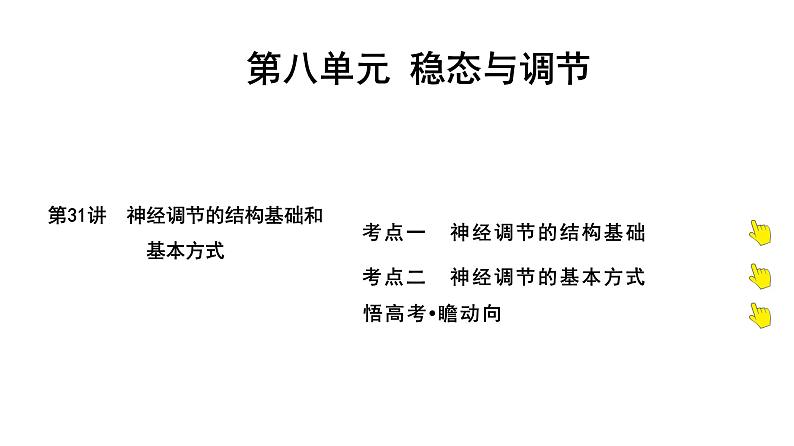 第八单元 稳态与调节

第31讲 神经调节的结构基础和基本方式

考点一 神经调节的结构基础

考点二 神经调节的基本方式

悟高考•瞻动向